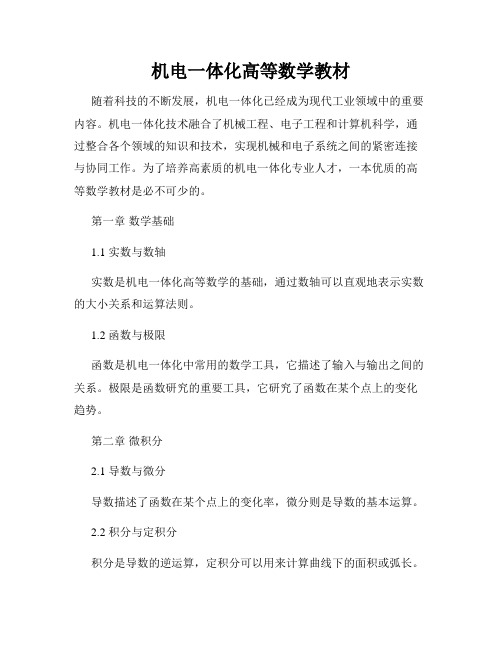 机电一体化高等数学教材

随着科技的不断发展，机电一体化已经成为现代工业领域中的重要内容。机电一体化技术融合了机械工程、电子工程和计算机科学，通过整合各个领域的知识和技术，实现机械和电子系统之间的紧密连接与协同工作。为了培养高素质的机电一体化专业人才，一本优质的高等数学教材是必不可少的。

第一章 数学基础

1.1 实数与数轴

实数是机电一体化高等数学的基础，通过数轴可以直观地表示实数的大小关系和运算法则。

1.2 函数与极限

函数是机电一体化中常用的数学工具，它描述了输入与输出之间的关系。极限是函数研究的重要工具，它研究了函数在某个点上的变化趋势。

第二章 微积分

2.1 导数与微分

导数描述了函数在某个点上的变化率，微分则是导数的基本运算。

2.2 积分与定积分

积分是导数的逆运算，定积分可以用来计算曲线下的面积或弧长。